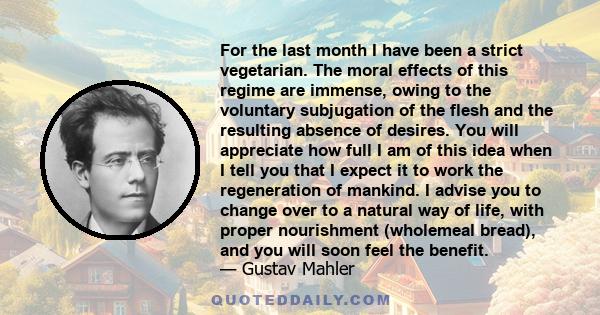 For the last month I have been a strict vegetarian. The moral effects of this regime are immense, owing to the voluntary subjugation of the flesh and the resulting absence of desires. You will appreciate how full I am of this idea when I tell you that I expect it to work the regeneration of mankind. I advise you to change over to a natural way of life, with proper nourishment (wholemeal bread), and you will soon feel the benefit.
— Gustav Mahler

QUOTEDDAILY.COM